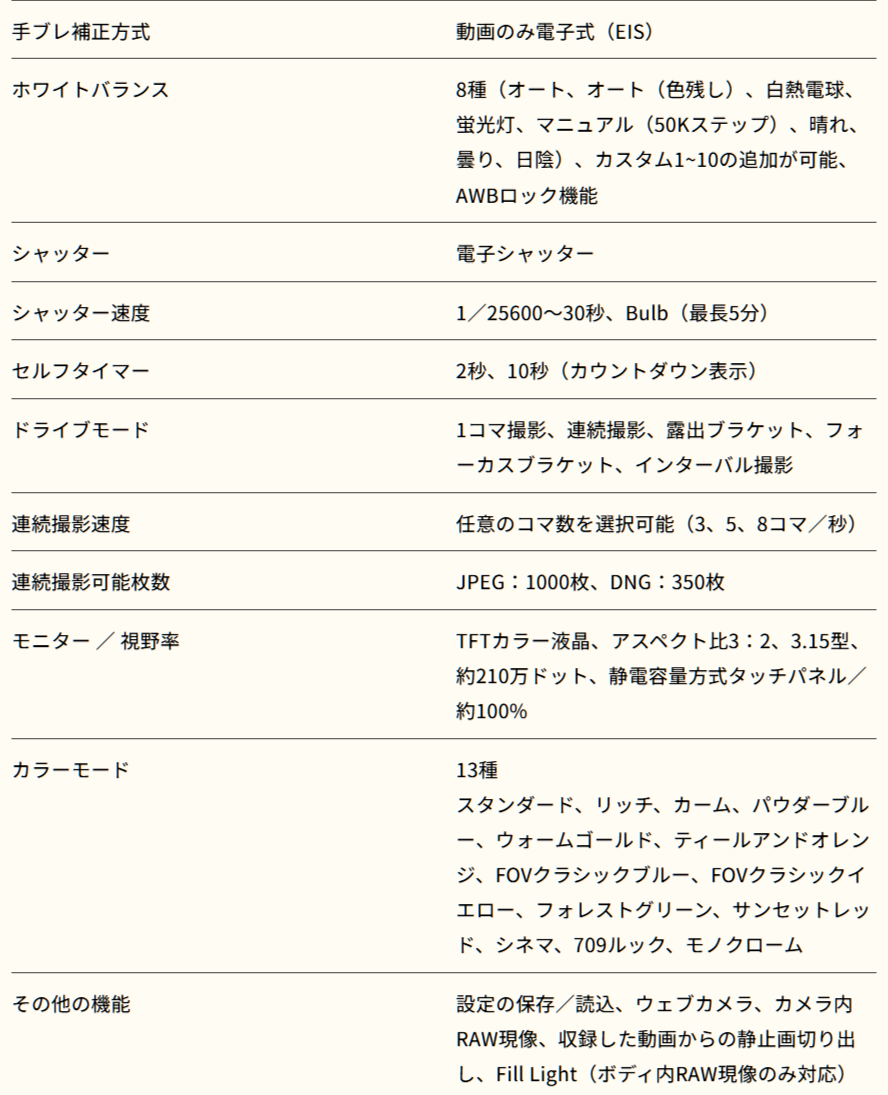 | | |
|---|---|
| 手ブレ補正方式 | 動画のみ電子式（EIS） |
| ホワイトバランス | 8種（オート、オート（色残し）、白熱電球、蛍光灯、マニュアル（50Kステップ）、晴れ、曇り、日陰）、カスタム1~10の追加が可能、AWBロック機能 |
| シャッター | 電子シャッター |
| シャッター速度 | 1／25600～30秒、Bulb（最長5分） |
| セルフタイマー | 2秒、10秒（カウントダウン表示） |
| ドライブモード | 1コマ撮影、連続撮影、露出ブラケット、フォーカスブラケット、インターバル撮影 |
| 連続撮影速度 | 任意のコマ数を選択可能（3、5、8コマ／秒） |
| 連続撮影可能枚数 | JPEG：1000枚、DNG：350枚 |
| モニター ／ 視野率 | TFTカラー液晶、アスペクト比3：2、3.15型、約210万ドット、静電容量方式タッチパネル／約100% |
| カラーモード | 13種 スタンダード、リッチ、カーム、パウダーブルー、ウォームゴールド、ティールアンドオレンジ、FOVクラシックブルー、FOVクラシックイエロー、フォレストグリーン、サンセットレッド、シネマ、709ルック、モノクローム |
| その他の機能 | 設定の保存／読込、ウェブカメラ、カメラ内RAW現像、収録した動画からの静止画切り出し、Fill Light（ボディ内RAW現像のみ対応） |